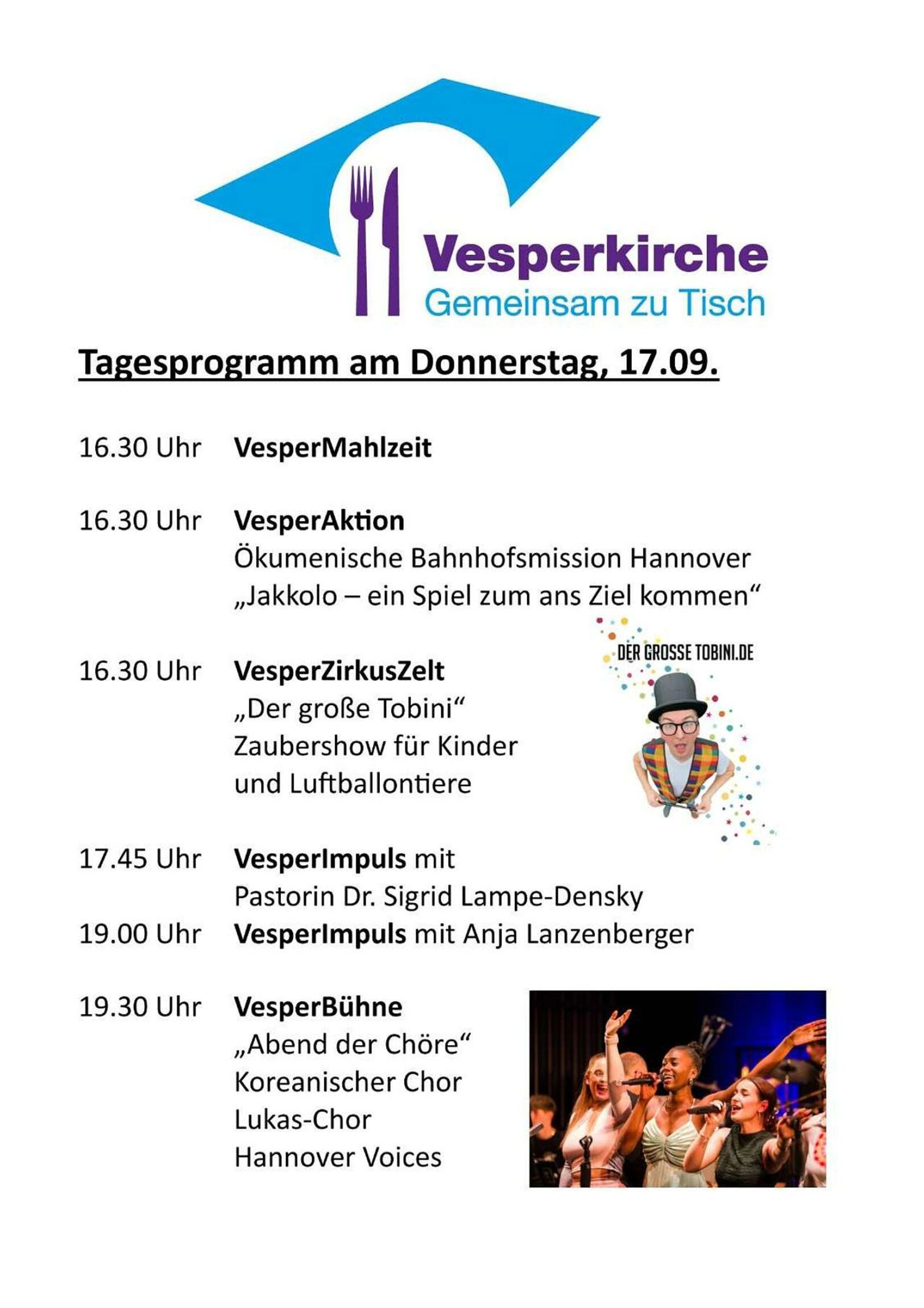 Vesperkirche
Gemeinsam zu Tisch

Tagesprogramm am Donnerstag, 17.09.

16.30 Uhr VesperMahlzeit

16.30 Uhr VesperAktion
Ökumenische Bahnhofsmission Hannover
„Jakkolo – ein Spiel zum ans Ziel kommen“

DER GROSSE TOBINI.DE

16.30 Uhr VesperZirkusZelt
„Der große Tobini“
Zaubershow für Kinder
und Luftballontiere

17.45 Uhr VesperImpuls mit
Pastorin Dr. Sigrid Lampe-Densky
19.00 Uhr VesperImpuls mit Anja Lanzenberger

19.30 Uhr VesperBühne
„Abend der Chöre“
Koreanischer Chor
Lukas-Chor
Hannover Voices